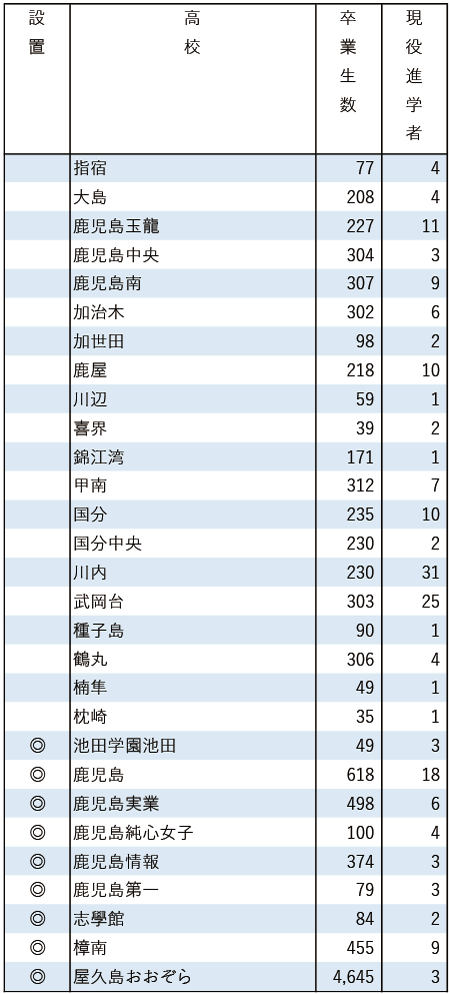 | 設置 | 高校 | 卒業生数 | 現役進学者 |
|---|---|---|---|
| | 指宿 | 77 | 4 |
| | 大島 | 208 | 4 |
| | 鹿児島玉龍 | 227 | 11 |
| | 鹿児島中央 | 304 | 3 |
| | 鹿児島南 | 307 | 9 |
| | 加治木 | 302 | 6 |
| | 加世田 | 98 | 2 |
| | 鹿屋 | 218 | 10 |
| | 川辺 | 59 | 1 |
| | 喜界 | 39 | 2 |
| | 錦江湾 | 171 | 1 |
| | 甲南 | 312 | 7 |
| | 国分 | 235 | 10 |
| | 国分中央 | 230 | 2 |
| | 川内 | 230 | 31 |
| | 武岡台 | 303 | 25 |
| | 種子島 | 90 | 1 |
| | 鶴丸 | 306 | 4 |
| | 楠隼 | 49 | 1 |
| | 枕崎 | 35 | 1 |
| ◎ | 池田学園池田 | 49 | 3 |
| ◎ | 鹿児島 | 618 | 18 |
| ◎ | 鹿児島実業 | 498 | 6 |
| ◎ | 鹿児島純心女子 | 100 | 4 |
| ◎ | 鹿児島情報 | 374 | 3 |
| ◎ | 鹿児島第一 | 79 | 3 |
| ◎ | 志學館 | 84 | 2 |
| ◎ | 樟南 | 455 | 9 |
| ◎ | 屋久島おおぞら | 4,645 | 3 |